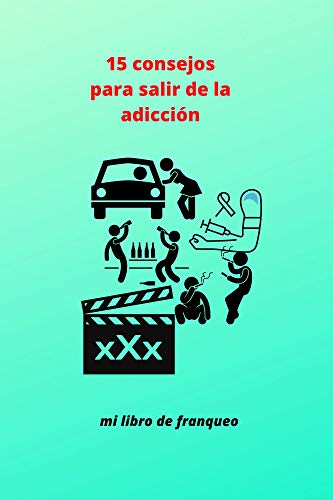 15 consejos
para salir de la
adicción

xXx

mi libro de franqueo